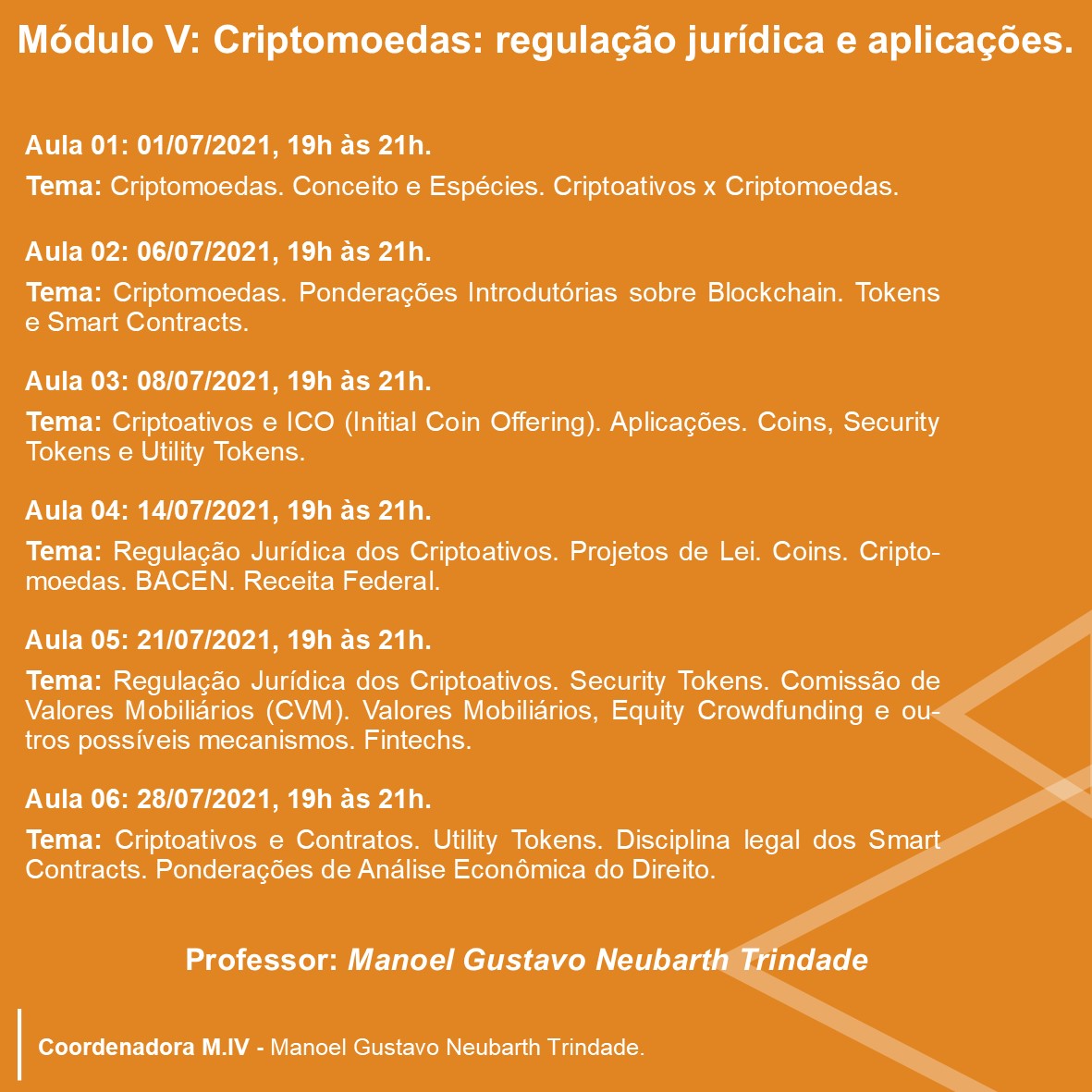 Módulo V: Criptomoedas: regulação jurídica e aplicações.

Aula 01: 01/07/2021, 19h às 21h.

Tema: Criptomoedas. Conceito e Espécies. Criptoativos x Criptomoedas.

Aula 02: 06/07/2021, 19h às 21h.

Tema: Criptomoedas. Ponderações Introdutórias sobre Blockchain. Tokens e Smart Contracts.

Aula 03: 08/07/2021, 19h às 21h.

Tema: Criptoativos e ICO (Initial Coin Offering). Aplicações. Coins, Security Tokens e Utility Tokens.

Aula 04: 14/07/2021, 19h às 21h.

Tema: Regulação Jurídica dos Criptoativos. Projetos de Lei. Coins. Criptomoedas. BACEN. Receita Federal.

Aula 05: 21/07/2021, 19h às 21h.

Tema: Regulação Jurídica dos Criptoativos. Security Tokens. Comissão de Valores Mobiliários (CVM). Valores Mobiliários, Equity Crowdfunding e outros possíveis mecanismos. Fintechs.

Aula 06: 28/07/2021, 19h às 21h.

Tema: Criptoativos e Contratos. Utility Tokens. Disciplina legal dos Smart Contracts. Ponderações de Análise Econômica do Direito.

Professor: Manoel Gustavo Neubarth Trindade

Coordenadora M.IV - Manoel Gustavo Neubarth Trindade.